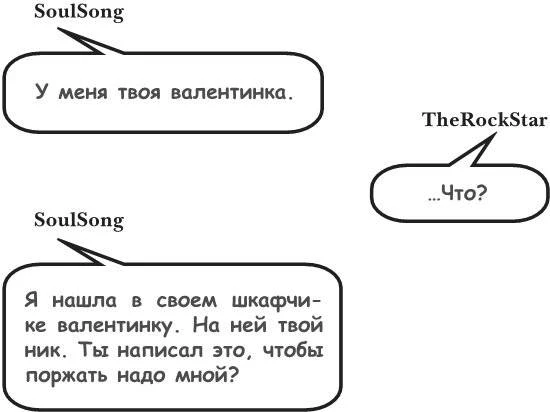 SoulSong

У меня твоя валентинка.

TheRockStar

...Что?

SoulSong

Я нашла в своем шкафчике валентинку. На ней твой ник. Ты написал это, чтобы поржать надо мной?